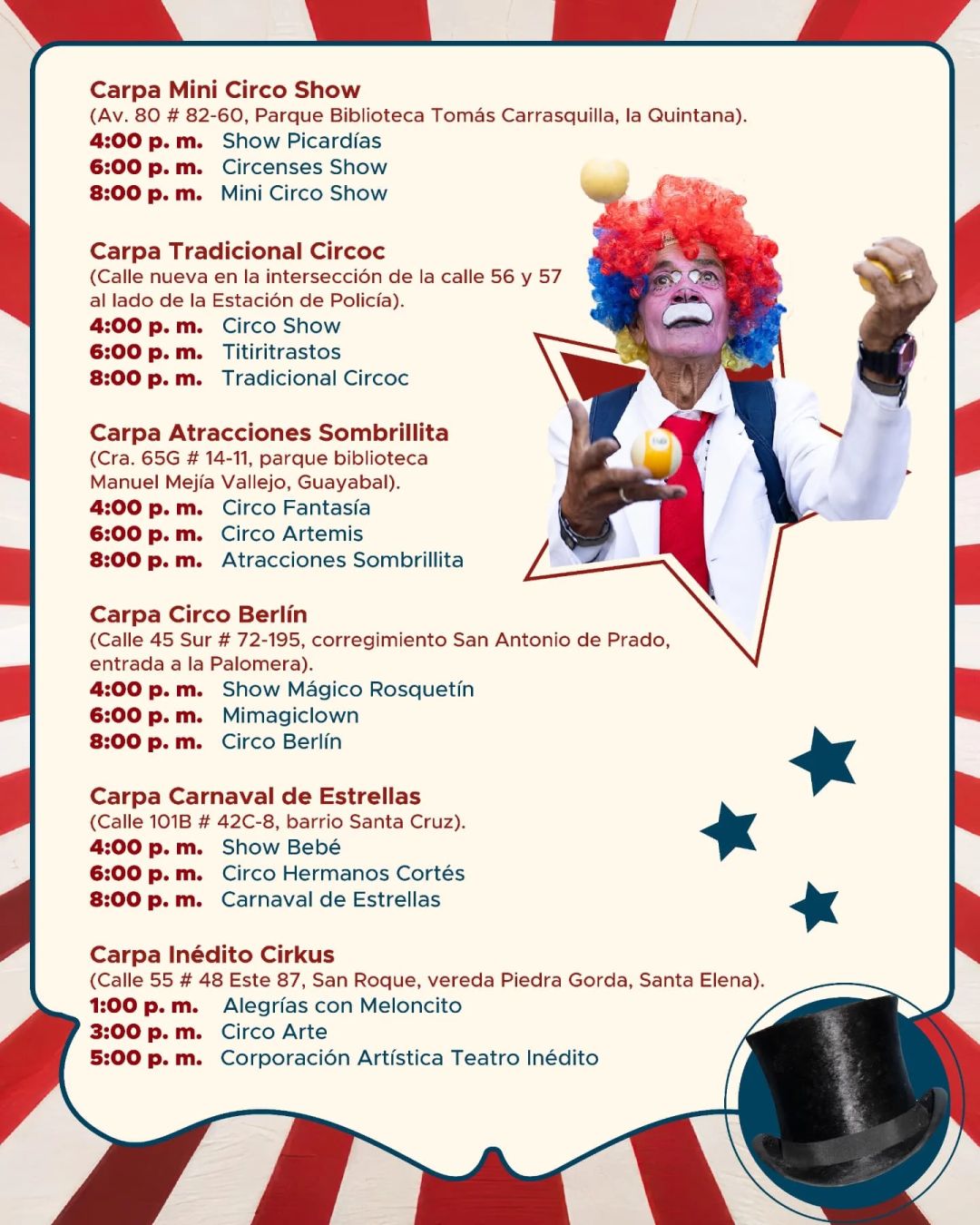 Carpa Mini Circo Show
(Av. 80 # 82-60, Parque Biblioteca Tomás Carrasquilla, la Quintana).
4:00 p. m. Show Picardías
6:00 p. m. Circenses Show
8:00 p. m. Mini Circo Show

Carpa Tradicional Circoc
(Calle nueva en la intersección de la calle 56 y 57 al lado de la Estación de Policía).
4:00 p. m. Circo Show
6:00 p. m. Titiritrastos
8:00 p. m. Tradicional Circoc

Carpa Atracciones Sombrillita
(Cra. 65G # 14-11, parque biblioteca Manuel Mejía Vallejo, Guayabal).
4:00 p. m. Circo Fantasía
6:00 p. m. Circo Artemis
8:00 p. m. Atracciones Sombrillita

Carpa Circo Berlín
(Calle 45 Sur # 72-195, corregimiento San Antonio de Prado, entrada a la Palomera).
4:00 p. m. Show Mágico Rosquetín
6:00 p. m. Mimagiclown
8:00 p. m. Circo Berlín

Carpa Carnaval de Estrellas
(Calle 101B # 42C-8, barrio Santa Cruz).
4:00 p. m. Show Bebé
6:00 p. m. Circo Hermanos Cortés
8:00 p. m. Carnaval de Estrellas

Carpa Inédito Cirkus
(Calle 55 # 48 Este 87, San Roque, vereda Piedra Gorda, Santa Elena).
1:00 p. m. Alegrías con Meloncito
3:00 p. m. Circo Arte
5:00 p. m. Corporación Artística Teatro Inédito